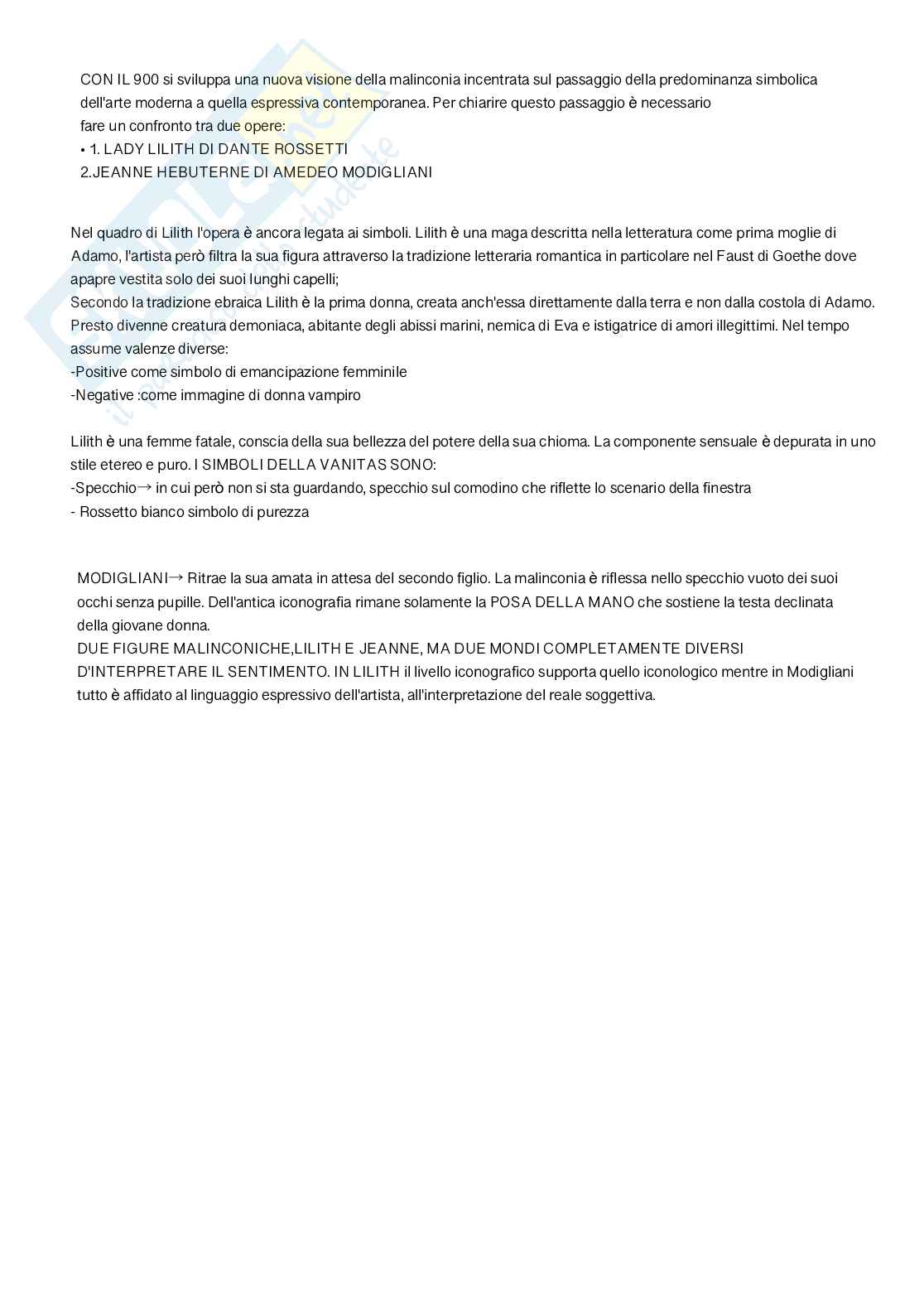 CON IL 900 si sviluppa una nuova visione della malinconia incentrata sul passaggio della predominanza simbolica dell'arte moderna a quella espressiva contemporanea. Per chiarire questo passaggio è necessario fare un confronto tra due opere:
• 1. LADY LILITH DI DANTE ROSSETTI
2.JEANNE HEBUTERNE DI AMEDEO MODIGLIANI

Nel quadro di Lilith l'opera è ancora legata ai simboli. Lilith è una maga descritta nella letteratura come prima moglie di Adamo, l'artista però filtra la sua figura attraverso la tradizione letteraria romantica in particolare nel Faust di Goethe dove apapre vestita solo dei suoi lunghi capelli;
Secondo la tradizione ebraica Lilith è la prima donna, creata anch'essa direttamente dalla terra e non dalla costola di Adamo. Presto divenne creatura demoniaca, abitante degli abissi marini, nemica di Eva e istigatrice di amori illegittimi. Nel tempo assume valenze diverse:
-Positive come simbolo di emancipazione femminile
-Negative :come immagine di donna vampiro

Lilith è una femme fatale, conscia della sua bellezza del potere della sua chioma. La componente sensuale è depurata in uno stile etereo e puro. I SIMBOLI DELLA VANITAS SONO:
-Specchio→ in cui però non si sta guardando, specchio sul comodino che riflette lo scenario della finestra
- Rossetto bianco simbolo di purezza

MODIGLIANI→ Ritrae la sua amata in attesa del secondo figlio. La malinconia è riflessa nello specchio vuoto dei suoi occhi senza pupille. Dell'antica iconografia rimane solamente la POSA DELLA MANO che sostiene la testa declinata della giovane donna.
DUE FIGURE MALINCONICHE,LILITH E JEANNE, MA DUE MONDI COMPLETAMENTE DIVERSI D'INTERPRETARE IL SENTIMENTO. IN LILITH il livello iconografico supporta quello iconologico mentre in Modigliani tutto è affidato al linguaggio espressivo dell'artista, all'interpretazione del reale soggettiva.